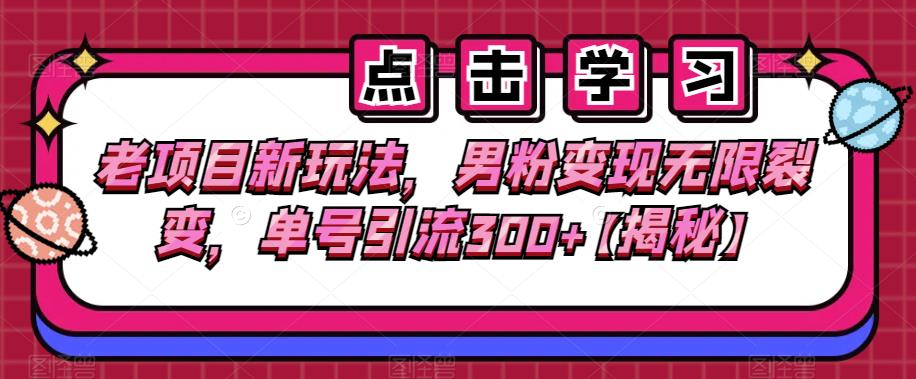 点击学习

老项目新玩法，男粉变现无限裂变，单号引流300+【揭秘】